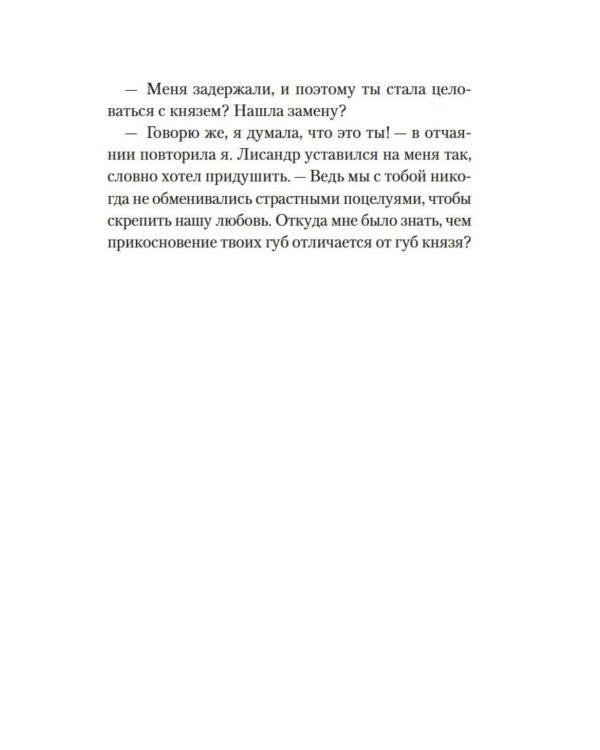 — Меня задержали, и поэтому ты стала целоваться с князем? Нашла замену?

— Говорю же, я думала, что это ты! — в отчаянии повторила я. Лисандр уставился на меня так, словно хотел придушить. — Ведь мы с тобой никогда не обменивались страстными поцелуями, чтобы скрепить нашу любовь. Откуда мне было знать, чем прикосновение твоих губ отличается от губ князя?